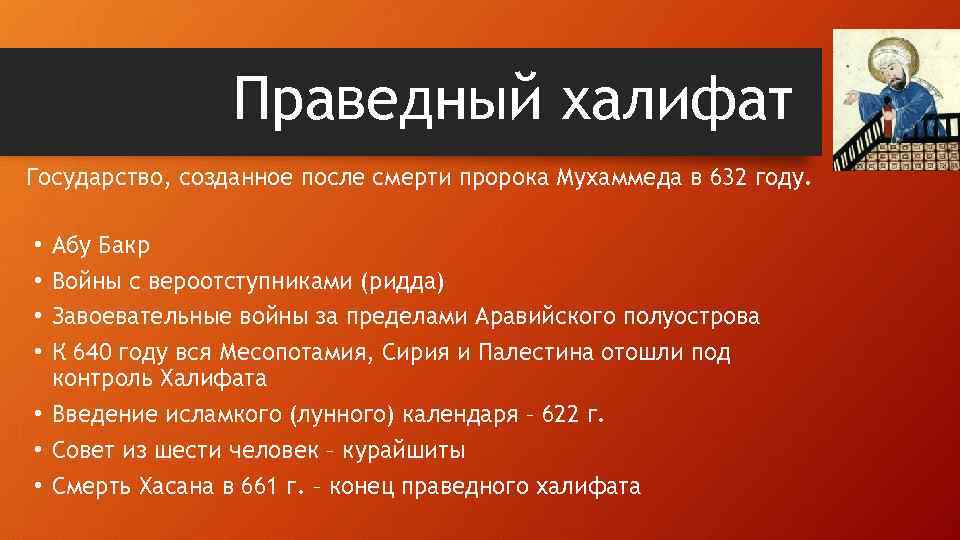 Праведный халифат

Государство, созданное после смерти пророка Мухаммеда в 632 году.

• Абу Бакр
• Войны с вероотступниками (ридда)
• Завоевательные войны за пределами Аравийского полуострова
• К 640 году вся Месопотамия, Сирия и Палестина отошли под контроль Халифата
• Введение исламкого (лунного) календаря – 622 г.
• Совет из шести человек – курайшиты
• Смерть Хасана в 661 г. – конец праведного халифата